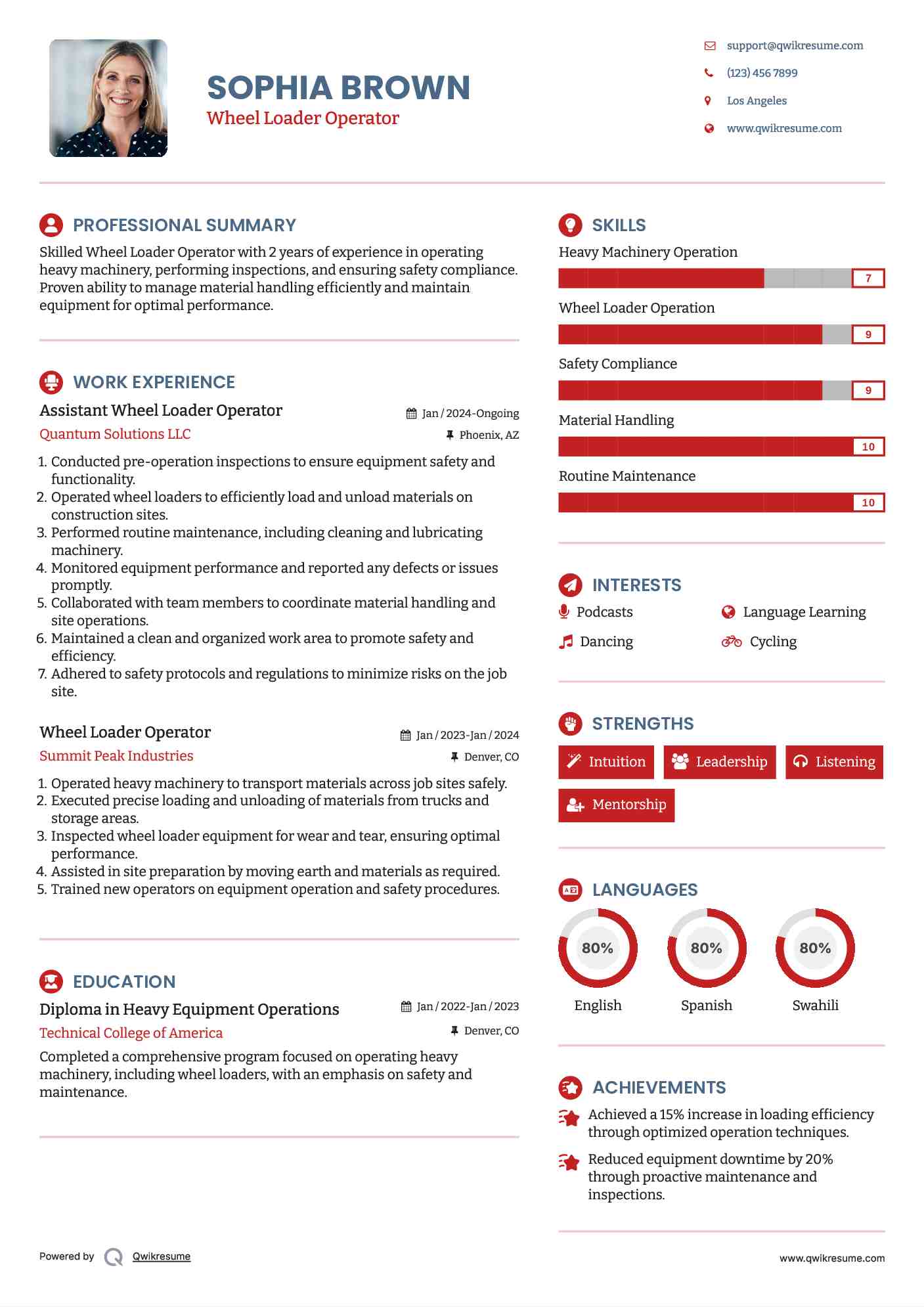 SOPHIA BROWN
Wheel Loader Operator

support@qwikresume.com
(123) 456 7899
Los Angeles
www.qwikresume.com

PROFESSIONAL SUMMARY
Skilled Wheel Loader Operator with 2 years of experience in operating heavy machinery, performing inspections, and ensuring safety compliance. Proven ability to manage material handling efficiently and maintain equipment for optimal performance.

WORK EXPERIENCE
Assistant Wheel Loader Operator
Jan / 2024-Ongoing
Quantum Solutions LLC
Phoenix, AZ
1. Conducted pre-operation inspections to ensure equipment safety and functionality.
2. Operated wheel loaders to efficiently load and unload materials on construction sites.
3. Performed routine maintenance, including cleaning and lubricating machinery.
4. Monitored equipment performance and reported any defects or issues promptly.
5. Collaborated with team members to coordinate material handling and site operations.
6. Maintained a clean and organized work area to promote safety and efficiency.
7. Adhered to safety protocols and regulations to minimize risks on the job site.

Wheel Loader Operator
Jan / 2023-Jan / 2024
Summit Peak Industries
Denver, CO
1. Operated heavy machinery to transport materials across job sites safely.
2. Executed precise loading and unloading of materials from trucks and storage areas.
3. Inspected wheel loader equipment for wear and tear, ensuring optimal performance.
4. Assisted in site preparation by moving earth and materials as required.
5. Trained new operators on equipment operation and safety procedures.

EDUCATION
Diploma in Heavy Equipment Operations
Jan / 2022-Jan / 2023
Technical College of America
Denver, CO
Completed a comprehensive program focused on operating heavy machinery, including wheel loaders, with an emphasis on safety and maintenance.

SKILLS
Heavy Machinery Operation
7
Wheel Loader Operation
9
Safety Compliance
9
Material Handling
10
Routine Maintenance
10

INTERESTS
Podcasts
Language Learning
Dancing
Cycling

STRENGTHS
Intuition
Leadership
Listening
Mentorship

LANGUAGES
80%
English
80%
Spanish
80%
Swahili

ACHIEVEMENTS
Achieved a 15% increase in loading efficiency through optimized operation techniques.
Reduced equipment downtime by 20% through proactive maintenance and inspections.

Powered by Qwikresume
www.qwikresume.com